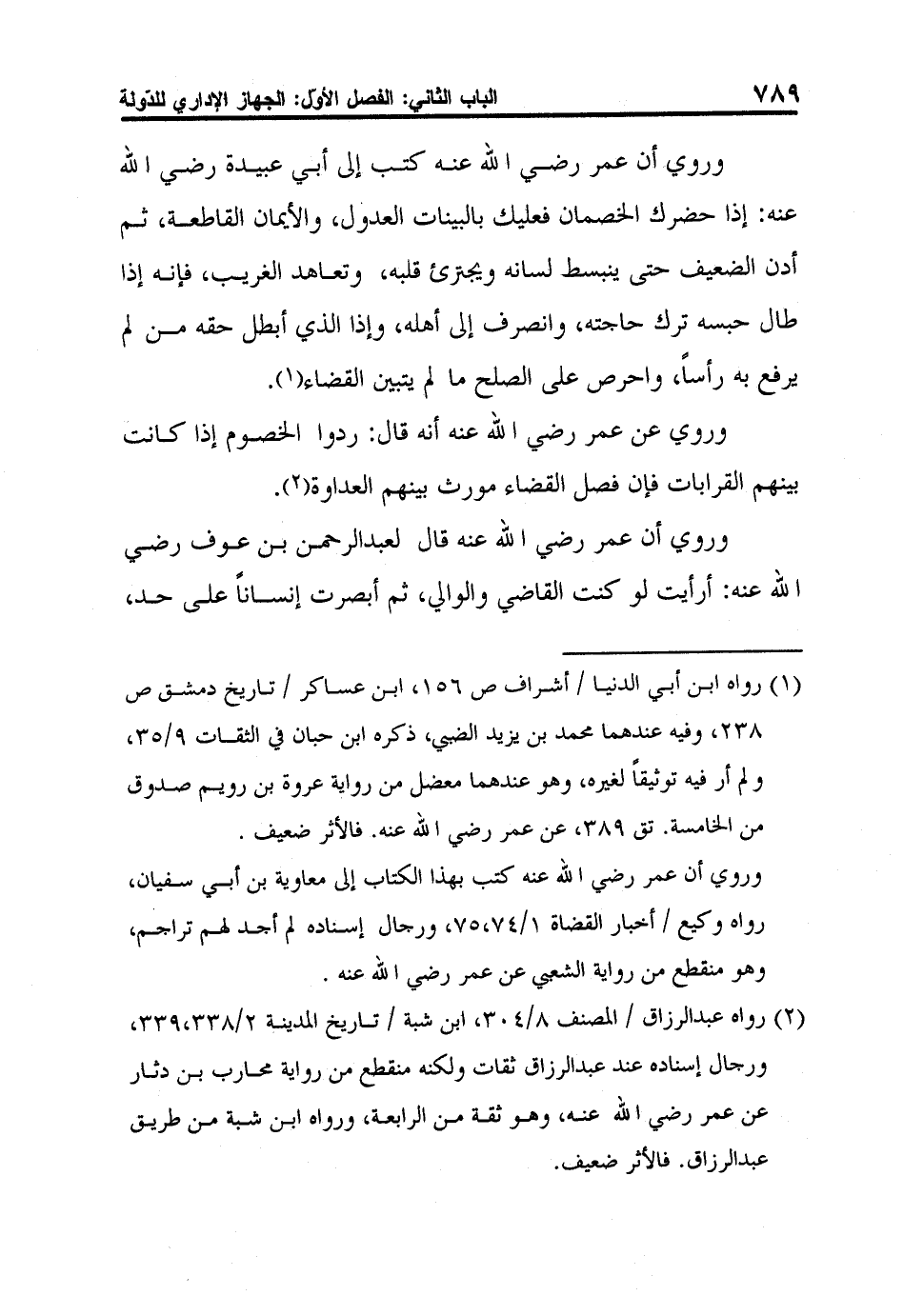 ٧٨٩ الباب الثاني: الفصل الأول: الجهاز الإداري للدّولة

وروي أن عمر رضي الله عنه كتب إلى أبي عبيدة رضي الله عنه: إذا حضرك الخصمان فعليك بالبينات العدول، والأيمان القاطعة، ثم أدن الضعيف حتى ينبسط لسانه ويجترئ قلبه، وتعاهد الغريب، فإنه إذا طال حبسه ترك حاجته، وانصرف إلى أهله، وإذا الذي أبطل حقه من لم يرفع به رأساً، واحرص على الصلح ما لم يتبين القضاء(١).

وروي عن عمر رضي الله عنه أنه قال: ردوا الخصوم إذا كانت بينهم القرابات فإن فصل القضاء مورث بينهم العداوة(٢).

وروي أن عمر رضي الله عنه قال لعبدالرحمن بن عوف رضي الله عنه: أرأيت لو كنت القاضي والوالي، ثم أبصرت إنساناً على حد،

(١) رواه ابن أبي الدنيا / أشراف ص ١٥٦، ابن عساكر / تاريخ دمشق ص ٢٣٨، وفيه عندهما محمد بن يزيد الضبي، ذكره ابن حبان في الثقات ٣٥/٩، ولم أر فيه توثيقاً لغيره، وهو عندهما معضل من رواية عروة بن رويم صدوق من الخامسة. تق ٣٨٩، عن عمر رضي الله عنه. فالأثر ضعيف .
وروي أن عمر رضي الله عنه كتب بهذا الكتاب إلى معاوية بن أبي سفيان، رواه وكيع / أخبار القضاة ٧٥،٧٤/١، ورجال إسناده لم أجد لهم تراجم، وهو منقطع من رواية الشعبي عن عمر رضي الله عنه .

(٢) رواه عبدالرزاق / المصنف ٣٠٤/٨، ابن شبة / تاريخ المدينة ٣٣٩،٣٣٨/٢، ورجال إسناده عند عبدالرزاق ثقات ولكنه منقطع من رواية محارب بن دثار عن عمر رضي الله عنه، وهو ثقة من الرابعة، ورواه ابن شبة من طريق عبدالرزاق. فالأثر ضعيف.